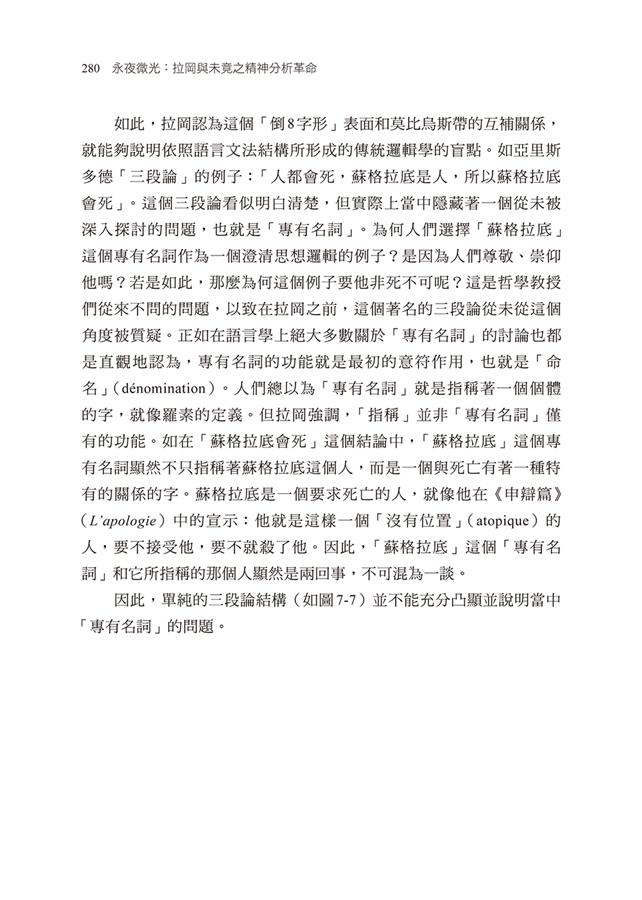 280　永夜微光：拉岡與未竟之精神分析革命

如此，拉岡認為這個「倒8字形」表面和莫比烏斯帶的互補關係，就能夠說明依照語言文法結構所形成的傳統邏輯學的盲點。如亞里斯多德「三段論」的例子：「人都會死，蘇格拉底是人，所以蘇格拉底會死」。這個三段論看似明白清楚，但實際上當中隱藏著一個從未被深入探討的問題，也就是「專有名詞」。為何人們選擇「蘇格拉底」這個專有名詞作為一個澄清思想邏輯的例子？是因為人們尊敬、崇仰他嗎？若是如此，那麼為何這個例子要他非死不可呢？這是哲學教授們從來不問的問題，以致在拉岡之前，這個著名的三段論從未從這個角度被質疑。正如在語言學上絕大多數關於「專有名詞」的討論也都是直觀地認為，專有名詞的功能就是最初的意符作用，也就是「命名」（dénomination）。人們總以為「專有名詞」就是指稱著一個個體的字，就像羅素的定義。但拉岡強調，「指稱」並非「專有名詞」僅有的功能。如在「蘇格拉底會死」這個結論中，「蘇格拉底」這個專有名詞顯然不只指稱著蘇格拉底這個人，而是一個與死亡有著一種特有的關係的字。蘇格拉底是一個要求死亡的人，就像他在《申辯篇》（L'apologie）中的宣示：他就是這樣一個「沒有位置」（atopique）的人，要不接受他，要不就殺了他。因此，「蘇格拉底」這個「專有名詞」和它所指稱的那個人顯然是兩回事，不可混為一談。

因此，單純的三段論結構（如圖7-7）並不能充分凸顯並說明當中「專有名詞」的問題。